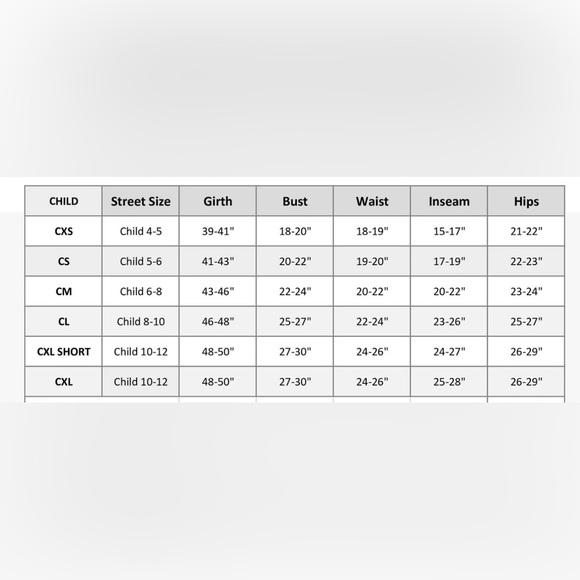 | CHILD | Street Size | Girth | Bust | Waist | Inseam | Hips |
|---|---|---|---|---|---|---|
| CXS | Child 4-5 | 39-41" | 18-20" | 18-19" | 15-17" | 21-22" |
| CS | Child 5-6 | 41-43" | 20-22" | 19-20" | 17-19" | 22-23" |
| CM | Child 6-8 | 43-46" | 22-24" | 20-22" | 20-22" | 23-24" |
| CL | Child 8-10 | 46-48" | 25-27" | 22-24" | 23-26" | 25-27" |
| CXL SHORT | Child 10-12 | 48-50" | 27-30" | 24-26" | 24-27" | 26-29" |
| CXL | Child 10-12 | 48-50" | 27-30" | 24-26" | 25-28" | 26-29" |